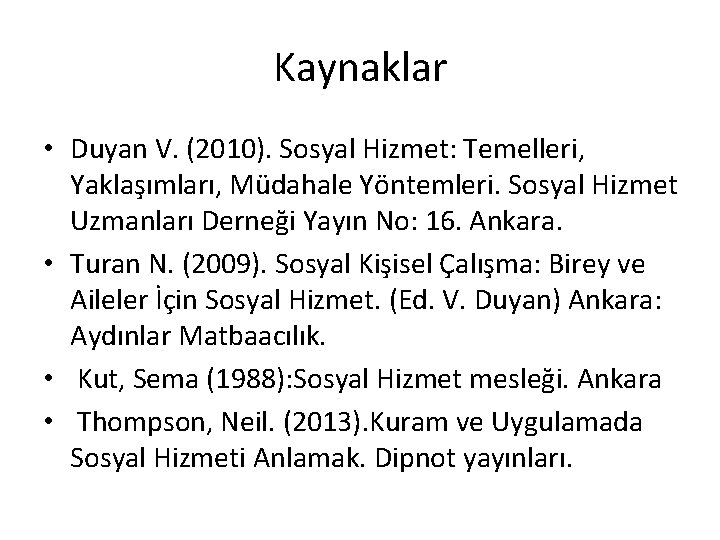 Kaynaklar

• Duyan V. (2010). Sosyal Hizmet: Temelleri, Yaklaşımları, Müdahale Yöntemleri. Sosyal Hizmet Uzmanları Derneği Yayın No: 16. Ankara.
• Turan N. (2009). Sosyal Kişisel Çalışma: Birey ve Aileler İçin Sosyal Hizmet. (Ed. V. Duyan) Ankara: Aydınlar Matbaacılık.
• Kut, Sema (1988):Sosyal Hizmet mesleği. Ankara
• Thompson, Neil. (2013).Kuram ve Uygulamada Sosyal Hizmeti Anlamak. Dipnot yayınları.